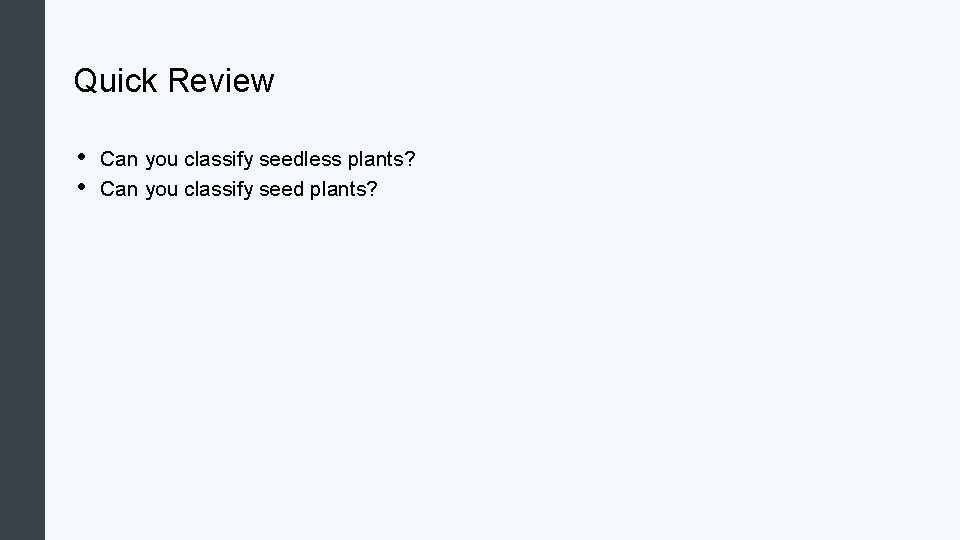 Quick Review

• Can you classify seedless plants?
• Can you classify seed plants?